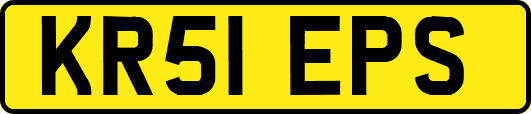 KR51 EPS